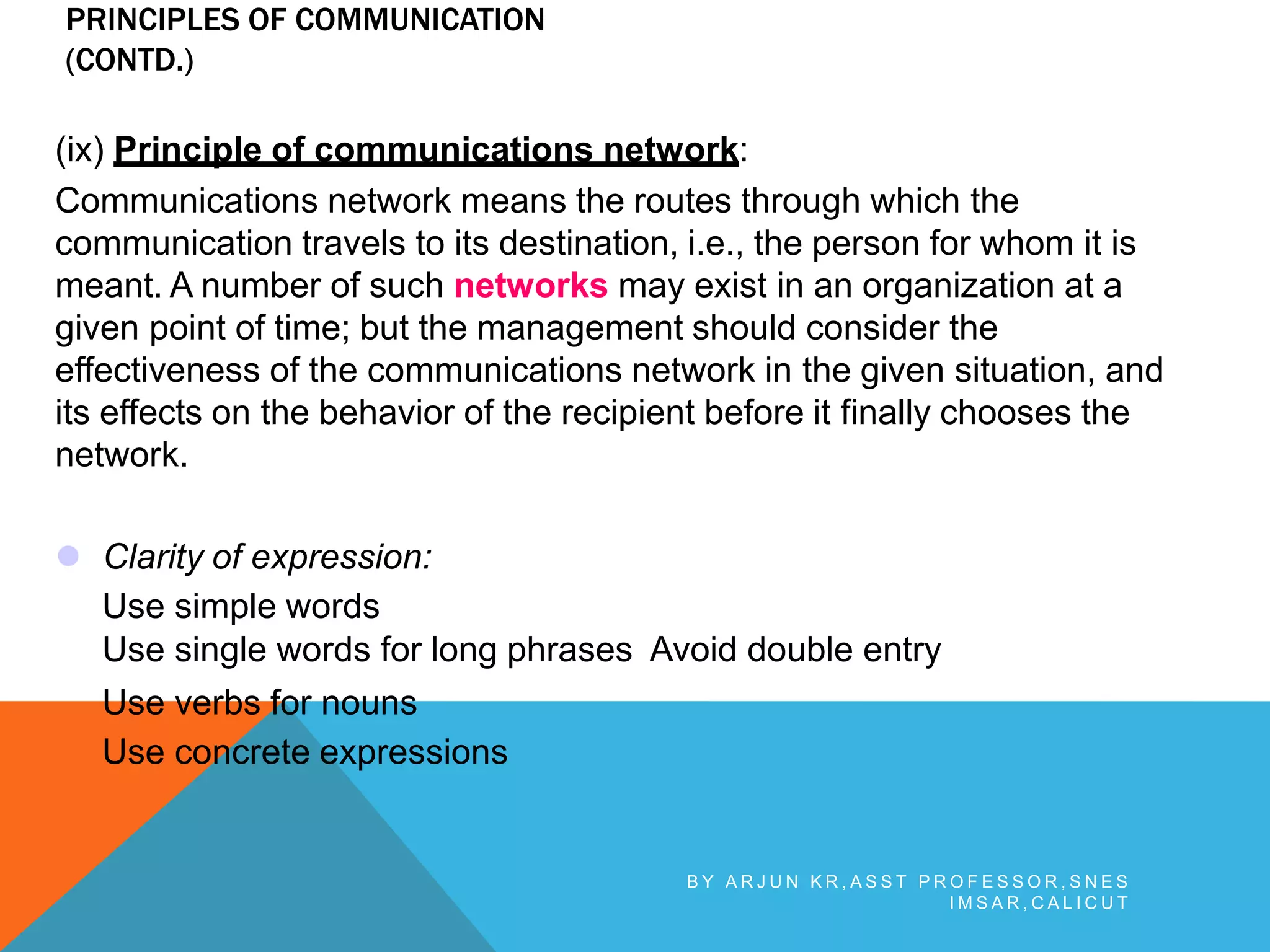 PRINCIPLES OF COMMUNICATION (CONTD.)

(ix) Principle of communications network:

Communications network means the routes through which the communication travels to its destination, i.e., the person for whom it is meant. A number of such networks may exist in an organization at a given point of time; but the management should consider the effectiveness of the communications network in the given situation, and its effects on the behavior of the recipient before it finally chooses the network.

Clarity of expression:
Use simple words
Use single words for long phrases Avoid double entry
Use verbs for nouns
Use concrete expressions

BY ARJUN KR,ASST PROFESSOR,SNES IMSAR,CALICUT